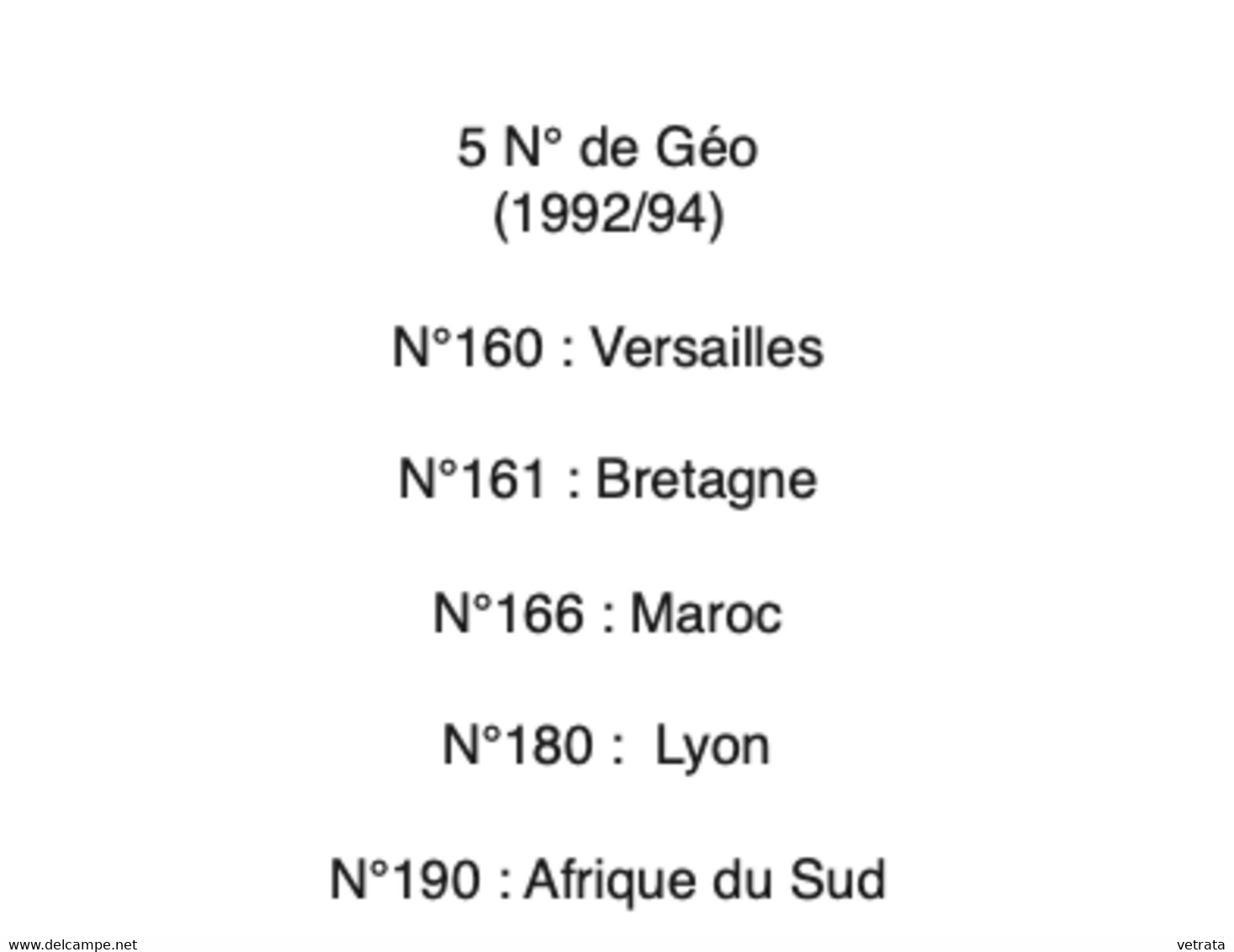 5 N° de Géo
(1992/94)

N°160 : Versailles

N°161 : Bretagne

N°166 : Maroc

N°180 : Lyon

N°190 : Afrique du Sud

www.delcampe.net

vetrata